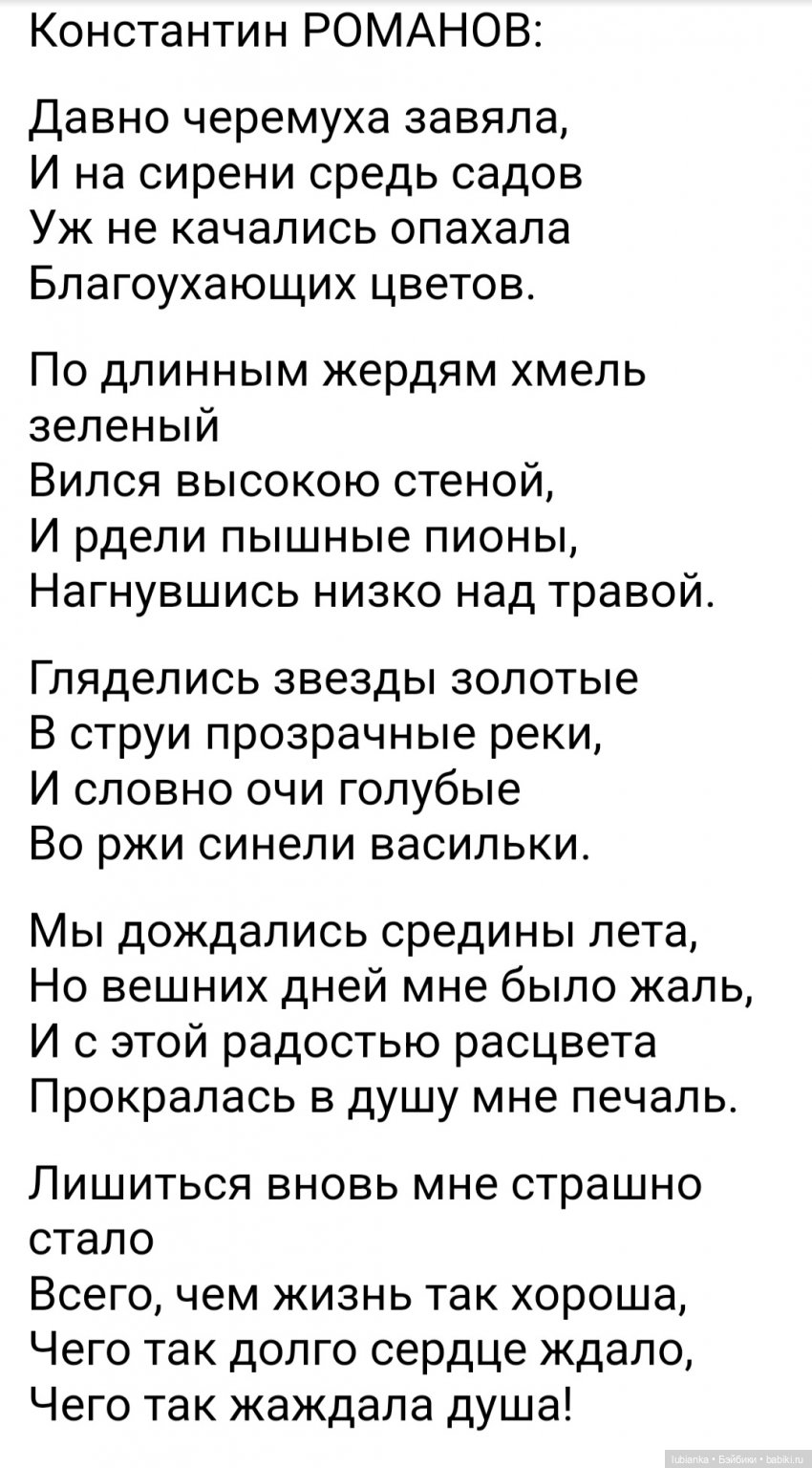 Константин РОМАНОВ:

Давно черемуха завяла,
И на сирени средь садов
Уж не качались опахала
Благоухающих цветов.

По длинным жердям хмель зеленый
Вился высокою стеной,
И рдели пышные пионы,
Нагнувшись низко над травой.

Гляделись звезды золотые
В струи прозрачные реки,
И словно очи голубые
Во ржи синели васильки.

Мы дождались средины лета,
Но вешних дней мне было жаль,
И с этой радостью расцвета
Прокралась в душу мне печаль.

Лишиться вновь мне страшно стало
Всего, чем жизнь так хороша,
Чего так долго сердце ждало,
Чего так жаждала душа!

lubianka • Бэйбики • babiki.ru